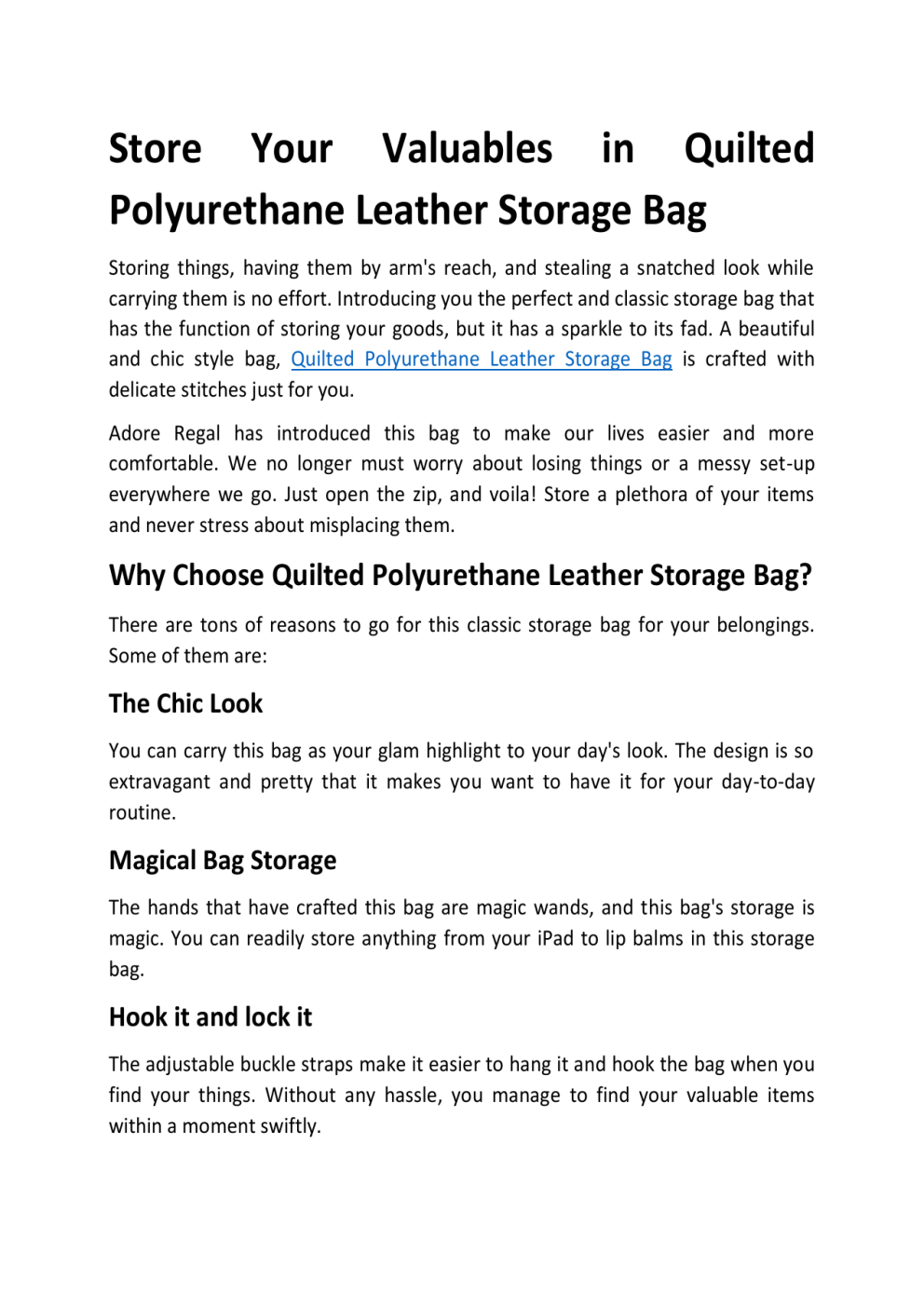 Store Your Valuables in Quilted Polyurethane Leather Storage Bag

Storing things, having them by arm's reach, and stealing a snatched look while carrying them is no effort. Introducing you the perfect and classic storage bag that has the function of storing your goods, but it has a sparkle to its fad. A beautiful and chic style bag, Quilted Polyurethane Leather Storage Bag is crafted with delicate stitches just for you.

Adore Regal has introduced this bag to make our lives easier and more comfortable. We no longer must worry about losing things or a messy set-up everywhere we go. Just open the zip, and voila! Store a plethora of your items and never stress about misplacing them.

Why Choose Quilted Polyurethane Leather Storage Bag?

There are tons of reasons to go for this classic storage bag for your belongings. Some of them are:

The Chic Look

You can carry this bag as your glam highlight to your day's look. The design is so extravagant and pretty that it makes you want to have it for your day-to-day routine.

Magical Bag Storage

The hands that have crafted this bag are magic wands, and this bag's storage is magic. You can readily store anything from your iPad to lip balms in this storage bag.

Hook it and lock it

The adjustable buckle straps make it easier to hang it and hook the bag when you find your things. Without any hassle, you manage to find your valuable items within a moment swiftly.